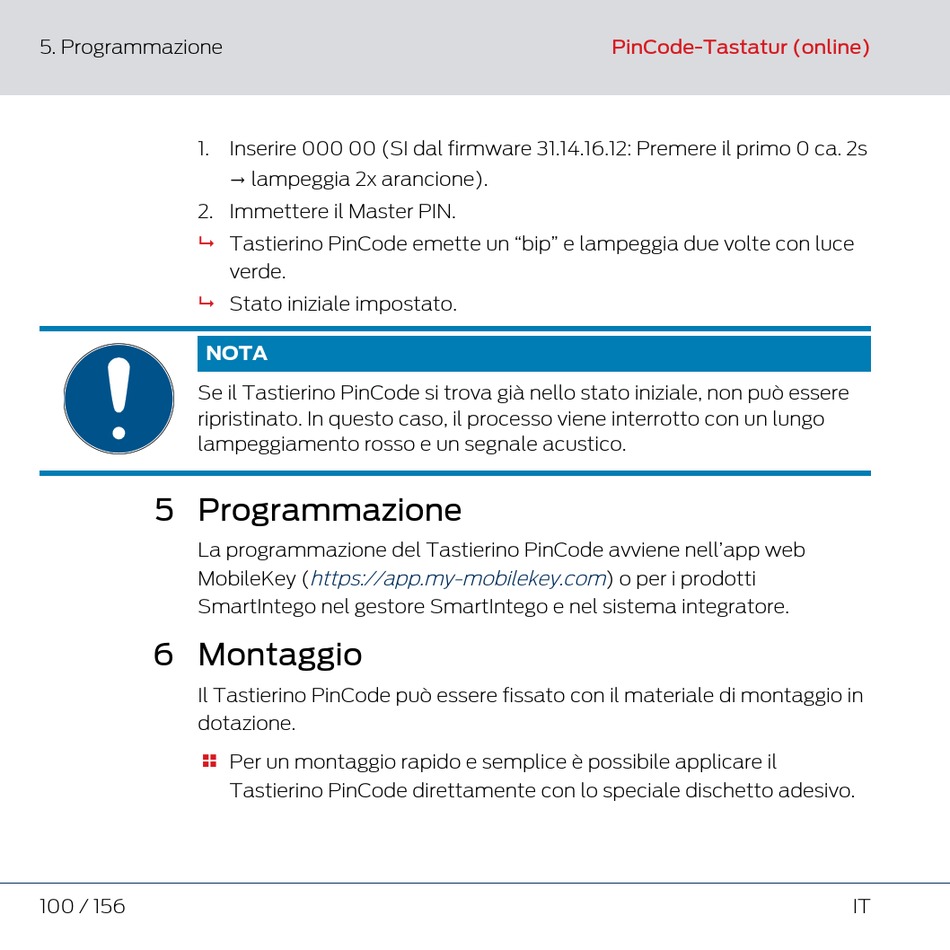 5. Programmazione

PinCode-Tastatur (online)

1. Inserire 000 00 (SI dal firmware 31.14.16.12: Premere il primo 0 ca. 2s → lampeggia 2x arancione).
2. Immettere il Master PIN.
↳ Tastierino PinCode emette un “bip” e lampeggia due volte con luce verde.
↳ Stato iniziale impostato.

NOTA

Se il Tastierino PinCode si trova già nello stato iniziale, non può essere ripristinato. In questo caso, il processo viene interrotto con un lungo lampeggiamento rosso e un segnale acustico.

5 Programmazione

La programmazione del Tastierino PinCode avviene nell’app web MobileKey (https://app.my-mobilekey.com) o per i prodotti SmartIntego nel gestore SmartIntego e nel sistema integratore.

6 Montaggio

Il Tastierino PinCode può essere fissato con il materiale di montaggio in dotazione.

Per un montaggio rapido e semplice è possibile applicare il Tastierino PinCode direttamente con lo speciale dischetto adesivo.

100 / 156

IT